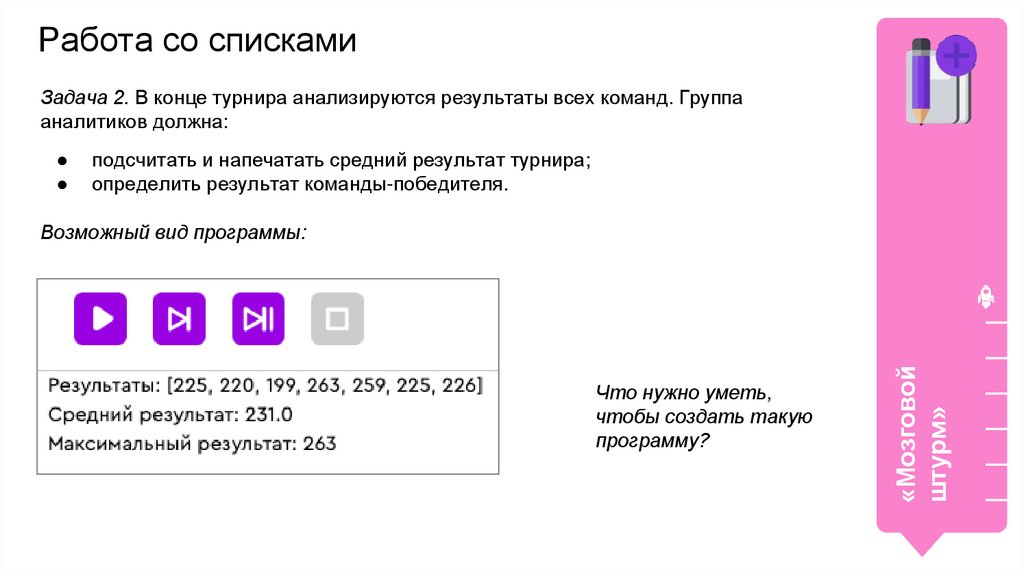 Работа со списками

Задача 2. В конце турнира анализируются результаты всех команд. Группа аналитиков должна:

• подсчитать и напечатать средний результат турнира;
• определить результат команды-победителя.

Возможный вид программы:

Результаты: [225, 220, 199, 263, 259, 225, 226]
Средний результат: 231.0
Максимальный результат: 263

Что нужно уметь, чтобы создать такую программу?

«Мозговой штурм»